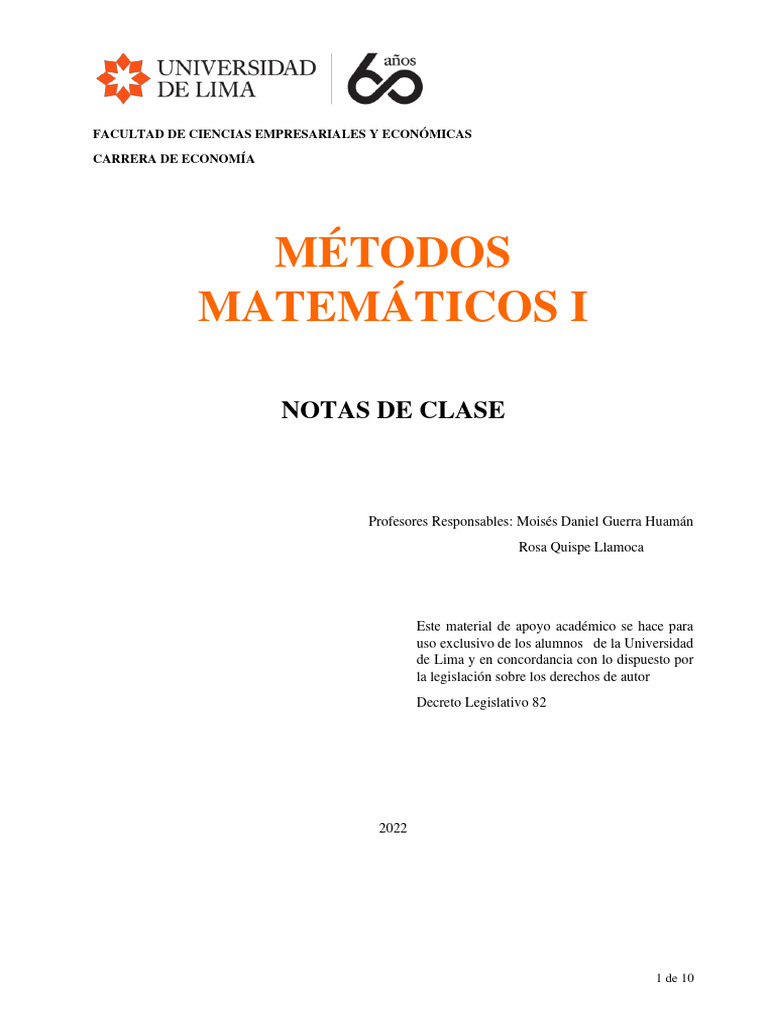 UNIVERSIDAD DE LIMA
60 años

FACULTAD DE CIENCIAS EMPRESARIALES Y ECONÓMICAS
CARRERA DE ECONOMÍA

MÉTODOS MATEMÁTICOS I

NOTAS DE CLASE

Profesores Responsables: Moisés Daniel Guerra Huamán
Rosa Quispe Llamoca

Este material de apoyo académico se hace para uso exclusivo de los alumnos de la Universidad de Lima y en concordancia con lo dispuesto por la legislación sobre los derechos de autor

Decreto Legislativo 82

2022

1 de 10